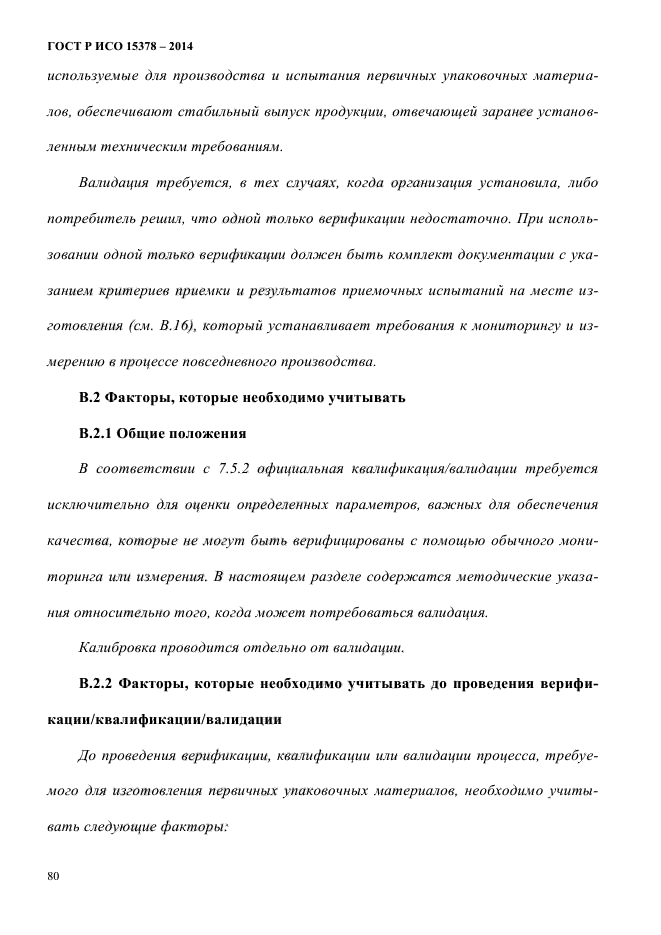 ГОСТ Р ИСО 15378 – 2014

используемые для производства и испытания первичных упаковочных материалов, обеспечивают стабильный выпуск продукции, отвечающей заранее установленным техническим требованиям.

Валидация требуется, в тех случаях, когда организация установила, либо потребитель решил, что одной только верификации недостаточно. При использовании одной только верификации должен быть комплект документации с указанием критериев приемки и результатов приемочных испытаний на месте изготовления (см. В.16), который устанавливает требования к мониторингу и измерению в процессе повседневного производства.

В.2 Факторы, которые необходимо учитывать

В.2.1 Общие положения

В соответствии с 7.5.2 официальная квалификация/валидации требуется исключительно для оценки определенных параметров, важных для обеспечения качества, которые не могут быть верифицированы с помощью обычного мониторинга или измерения. В настоящем разделе содержатся методические указания относительно того, когда может потребоваться валидация.

Калибровка проводится отдельно от валидации.

В.2.2 Факторы, которые необходимо учитывать до проведения верификации/квалификации/валидации

До проведения верификации, квалификации или валидации процесса, требуемого для изготовления первичных упаковочных материалов, необходимо учитывать следующие факторы:

80